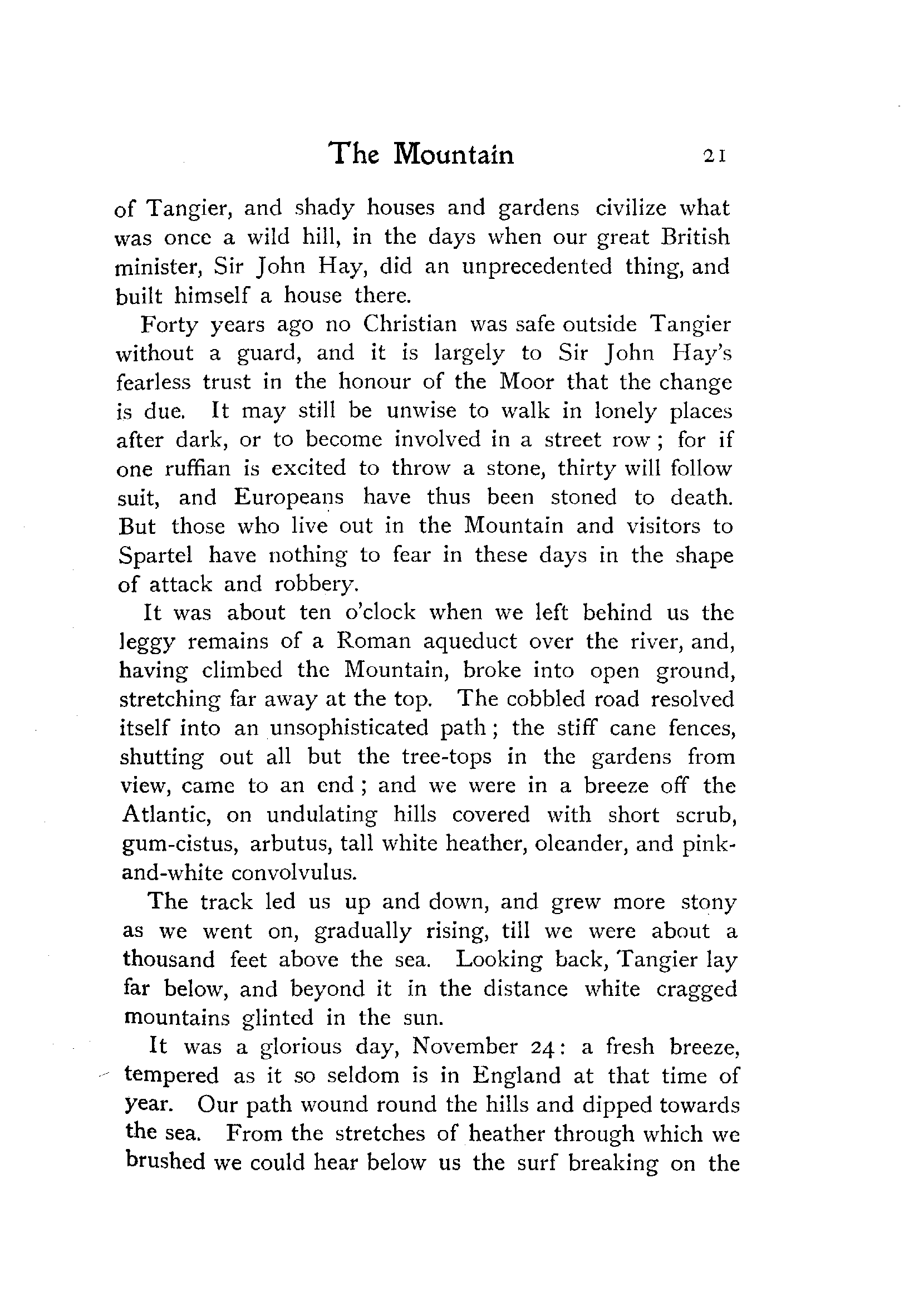 The Mountain 21

of Tangier, and shady houses and gardens civilize what was once a wild hill, in the days when our great British minister, Sir John Hay, did an unprecedented thing, and built himself a house there.

Forty years ago no Christian was safe outside Tangier without a guard, and it is largely to Sir John Hay's fearless trust in the honour of the Moor that the change is due. It may still be unwise to walk in lonely places after dark, or to become involved in a street row; for if one ruffian is excited to throw a stone, thirty will follow suit, and Europeans have thus been stoned to death. But those who live out in the Mountain and visitors to Spartel have nothing to fear in these days in the shape of attack and robbery.

It was about ten o'clock when we left behind us the leggy remains of a Roman aqueduct over the river, and, having climbed the Mountain, broke into open ground, stretching far away at the top. The cobbled road resolved itself into an unsophisticated path; the stiff cane fences, shutting out all but the tree-tops in the gardens from view, came to an end; and we were in a breeze off the Atlantic, on undulating hills covered with short scrub, gum-cistus, arbutus, tall white heather, oleander, and pink-and-white convolvulus.

The track led us up and down, and grew more stony as we went on, gradually rising, till we were about a thousand feet above the sea. Looking back, Tangier lay far below, and beyond it in the distance white cragged mountains glinted in the sun.

It was a glorious day, November 24: a fresh breeze, tempered as it so seldom is in England at that time of year. Our path wound round the hills and dipped towards the sea. From the stretches of heather through which we brushed we could hear below us the surf breaking on the